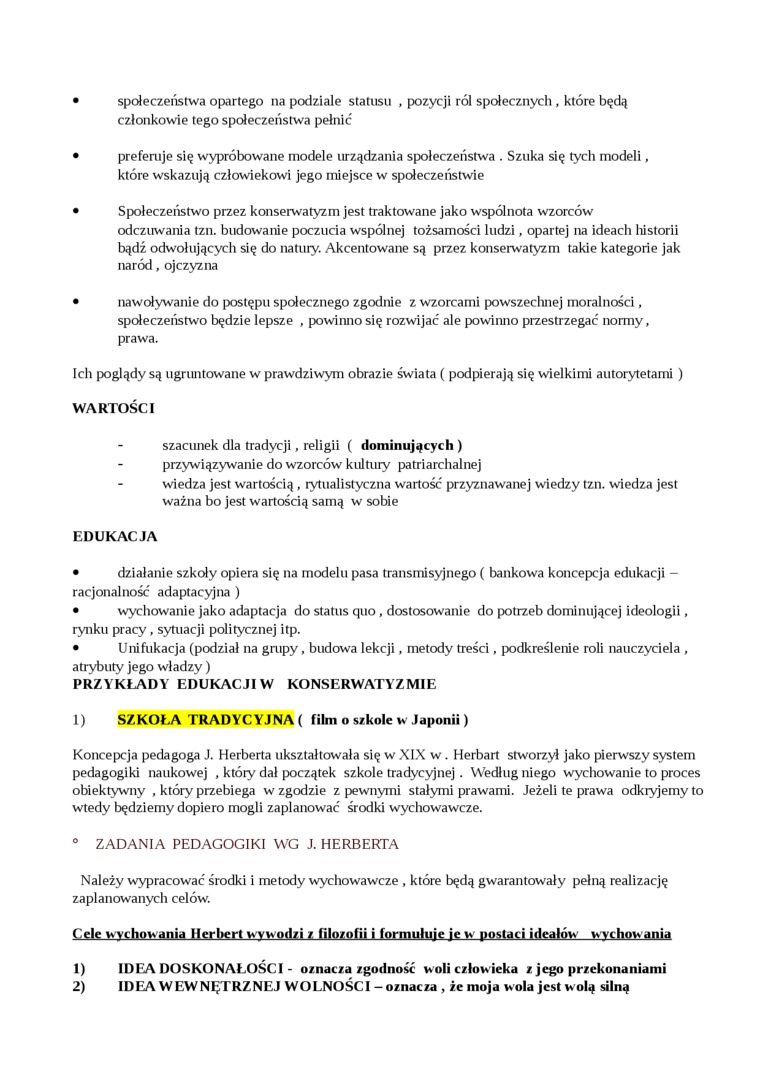 • społeczeństwa opartego na podziale statusu , pozycji ról społecznych , które będą członkowie tego społeczeństwa pełnić

• preferuje się wypróbowane modele urządzania społeczeństwa . Szuka się tych modeli , które wskazują człowiekowi jego miejsce w społeczeństwie

• Społeczeństwo przez konserwatyzm jest traktowane jako wspólnota wzorców odczuwania tzn. budowanie poczucia wspólnej tożsamości ludzi , opartej na ideach historii bądź odwołujących się do natury. Akcentowane są przez konserwatyzm takie kategorie jak naród , ojczyzna

• nawoływanie do postępu społecznego zgodnie z wzorcami powszechnej moralności , społeczeństwo będzie lepsze , powinno się rozwijać ale powinno przestrzegać normy , prawa.

Ich poglądy są ugruntowane w prawdziwym obrazie świata ( podpierają się wielkimi autorytetami )

WARTOŚCI

- szacunek dla tradycji , religii ( dominujących )
- przywiązywanie do wzorców kultury patriarchalnej
- wiedza jest wartością , rytualistyczna wartość przyznawanej wiedzy tzn. wiedza jest ważna bo jest wartością samą w sobie

EDUKACJA

• działanie szkoły opiera się na modelu pasa transmisyjnego ( bankowa koncepcja edukacji – racjonalność adaptacyjna )
• wychowanie jako adaptacja do status quo , dostosowanie do potrzeb dominującej ideologii , rynku pracy , sytuacji politycznej itp.
• Unifukacja (podział na grupy , budowa lekcji , metody treści , podkreślenie roli nauczyciela , atrybuty jego władzy )
PRZYKŁADY EDUKACJI W KONSERWATYZMIE

1) SZKOŁA TRADYCYJNA ( film o szkole w Japonii )

Koncepcja pedagoga J. Herberta ukształtowała się w XIX w . Herbart stworzył jako pierwszy system pedagogiki naukowej , który dał początek szkole tradycyjnej . Według niego wychowanie to proces obiektywny , który przebiega w zgodzie z pewnymi stałymi prawami. Jeżeli te prawa odkryjemy to wtedy będziemy dopiero mogli zaplanować środki wychowawcze.

° ZADANIA PEDAGOGIKI WG J. HERBERTA

Należy wypracować środki i metody wychowawcze , które będą gwarantowały pełną realizację zaplanowanych celów.

Cele wychowania Herbert wywodzi z filozofii i formułuje je w postaci ideałów wychowania

1) IDEA DOSKONAŁOŚCI - oznacza zgodność woli człowieka z jego przekonaniami
2) IDEA WEWNĘTRZNEJ WOLNOŚCI – oznacza , że moja wola jest wolą silną